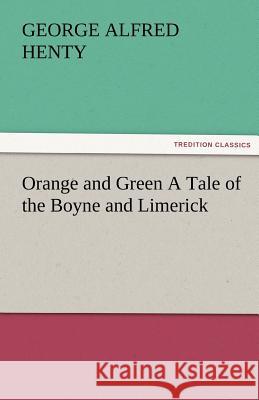 GEORGE ALFRED HENTY

TREDITION CLASSICS

Orange and Green A Tale of the Boyne and Limerick

Kraina Książek